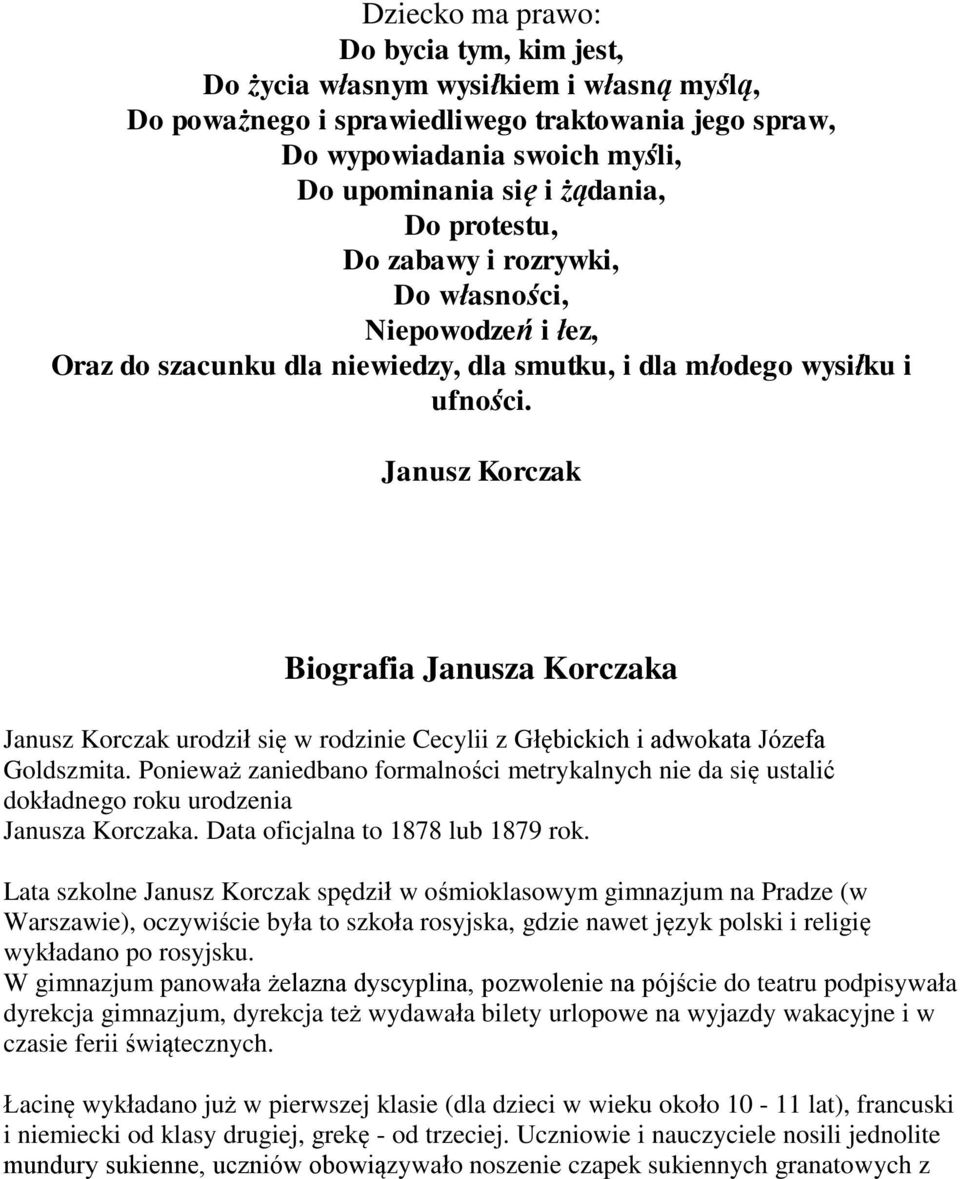 Dziecko ma prawo:
Do bycia tym, kim jest,
Do życia własnym wysiłkiem i własną myślą,
Do poważnego i sprawiedliwego traktowania jego spraw,
Do wypowiadania swoich myśli,
Do upominania się i żądania,
Do protestu,
Do zabawy i rozrywki,
Do własności,
Niepowodzeń i łez,
Oraz do szacunku dla niewiedzy, dla smutku, i dla młodego wysiłku i ufności.

Janusz Korczak

Biografia Janusza Korczaka

Janusz Korczak urodził się w rodzinie Cecylii z Głębickich i adwokata Józefa Goldszmita. Ponieważ zaniedbano formalności metrykalnych nie da się ustalić dokładnego roku urodzenia Janusza Korczaka. Data oficjalna to 1878 lub 1879 rok.

Lata szkolne Janusz Korczak spędził w ośmioklasowym gimnazjum na Pradze (w Warszawie), oczywiście była to szkoła rosyjska, gdzie nawet język polski i religię wykładano po rosyjsku.
W gimnazjum panowała żelazna dyscyplina, pozwolenie na pójście do teatru podpisywała dyrekcja gimnazjum, dyrekcja też wydawała bilety urlopowe na wyjazdy wakacyjne i w czasie ferii świątecznych.

Łacinę wykładano już w pierwszej klasie (dla dzieci w wieku około 10 - 11 lat), francuski i niemiecki od klasy drugiej, grekę - od trzeciej. Uczniowie i nauczyciele nosili jednolite mundury sukienne, uczniów obowiązywało noszenie czapek sukiennych granatowych z